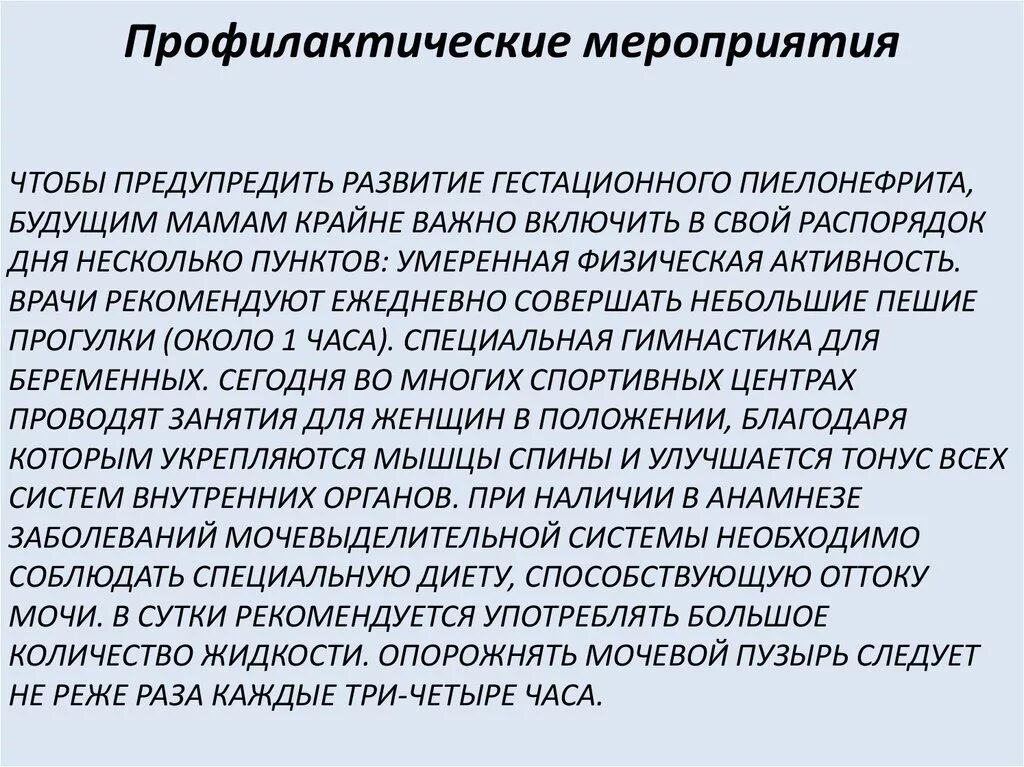 Профилактические мероприятия

ЧТОБЫ ПРЕДУПРЕДИТЬ РАЗВИТИЕ ГЕСТАЦИОННОГО ПИЕЛОНЕФРИТА, БУДУЩИМ МАМАМ КРАЙНЕ ВАЖНО ВКЛЮЧИТЬ В СВОЙ РАСПОРЯДОК ДНЯ НЕСКОЛЬКО ПУНКТОВ: УМЕРЕННАЯ ФИЗИЧЕСКАЯ АКТИВНОСТЬ. ВРАЧИ РЕКОМЕНДУЮТ ЕЖЕДНЕВНО СОВЕРШАТЬ НЕБОЛЬШИЕ ПЕШИЕ ПРОГУЛКИ (ОКОЛО 1 ЧАСА). СПЕЦИАЛЬНАЯ ГИМНАСТИКА ДЛЯ БЕРЕМЕННЫХ. СЕГОДНЯ ВО МНОГИХ СПОРТИВНЫХ ЦЕНТРАХ ПРОВОДЯТ ЗАНЯТИЯ ДЛЯ ЖЕНЩИН В ПОЛОЖЕНИИ, БЛАГОДАРЯ КОТОРЫМ УКРЕПЛЯЮТСЯ МЫШЦЫ СПИНЫ И УЛУЧШАЕТСЯ ТОНУС ВСЕХ СИСТЕМ ВНУТРЕННИХ ОРГАНОВ. ПРИ НАЛИЧИИ В АНАМНЕЗЕ ЗАБОЛЕВАНИЙ МОЧЕВЫДЕЛИТЕЛЬНОЙ СИСТЕМЫ НЕОБХОДИМО СОБЛЮДАТЬ СПЕЦИАЛЬНУЮ ДИЕТУ, СПОСОБСТВУЮЩУЮ ОТТОКУ МОЧИ. В СУТКИ РЕКОМЕНДУЕТСЯ УПОТРЕБЛЯТЬ БОЛЬШОЕ КОЛИЧЕСТВО ЖИДКОСТИ. ОПОРОЖНЯТЬ МОЧЕВОЙ ПУЗЫРЬ СЛЕДУЕТ НЕ РЕЖЕ РАЗА КАЖДЫЕ ТРИ-ЧЕТЫРЕ ЧАСА.